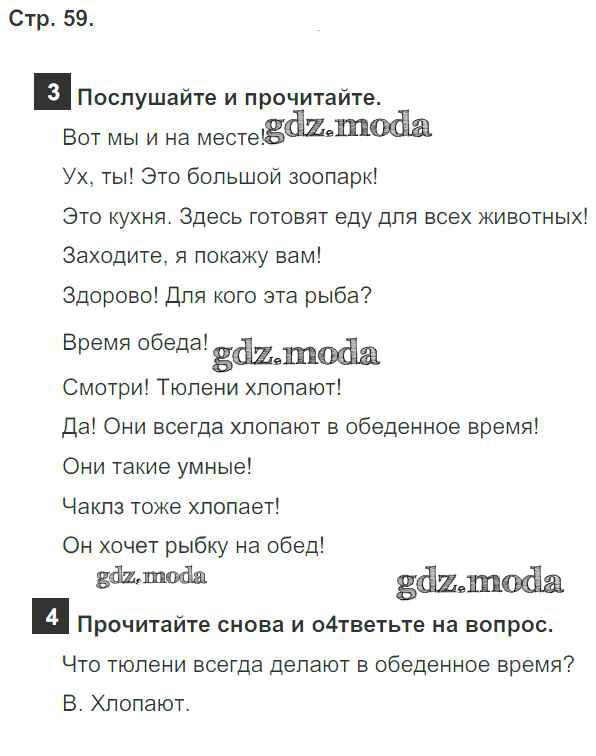 Стр. 59.

3 Послушайте и прочитайте.

Вот мы и на месте!

Ух, ты! Это большой зоопарк!

Это кухня. Здесь готовят еду для всех животных!

Заходите, я покажу вам!

Здорово! Для кого эта рыба?

Время обеда!

Смотри! Тюлени хлопают!

Да! Они всегда хлопают в обеденное время!

Они такие умные!

Чаклз тоже хлопает!

Он хочет рыбку на обед!

4 Прочитайте снова и о4тветьте на вопрос.

Что тюлени всегда делают в обеденное время?

В. Хлопают.

gdz.moda